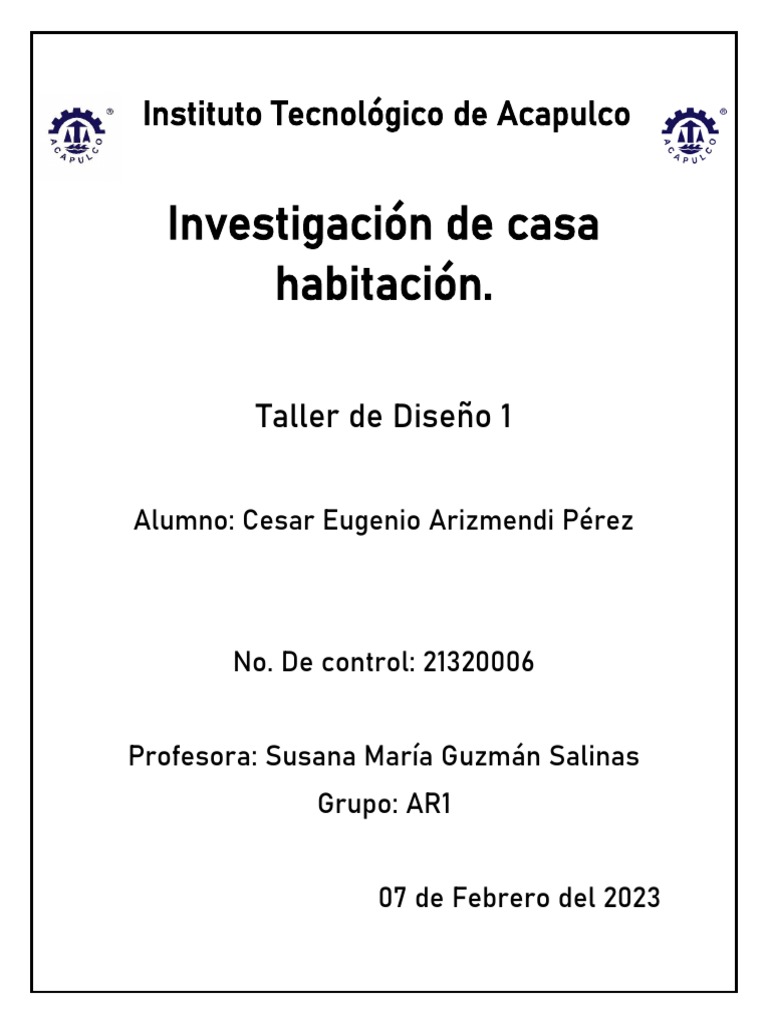 Instituto Tecnológico de Acapulco

Investigación de casa habitación.

Taller de Diseño 1

Alumno: Cesar Eugenio Arizmendi Pérez

No. De control: 21320006

Profesora: Susana María Guzmán Salinas

Grupo: AR1

07 de Febrero del 2023